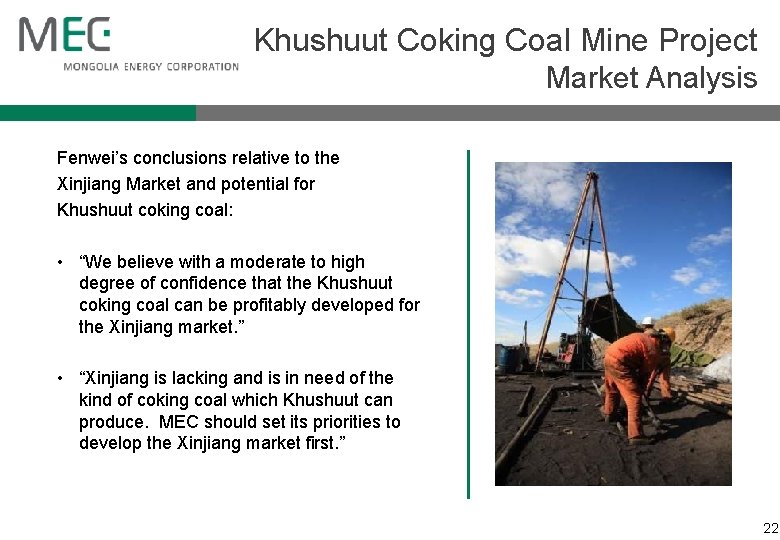 MEC
MONGOLIA ENERGY CORPORATION

Khushuut Coking Coal Mine Project
Market Analysis

Fenwei's conclusions relative to the Xinjiang Market and potential for Khushuut coking coal:

• "We believe with a moderate to high degree of confidence that the Khushuut coking coal can be profitably developed for the Xinjiang market."

• "Xinjiang is lacking and is in need of the kind of coking coal which Khushuut can produce. MEC should set its priorities to develop the Xinjiang market first."

22